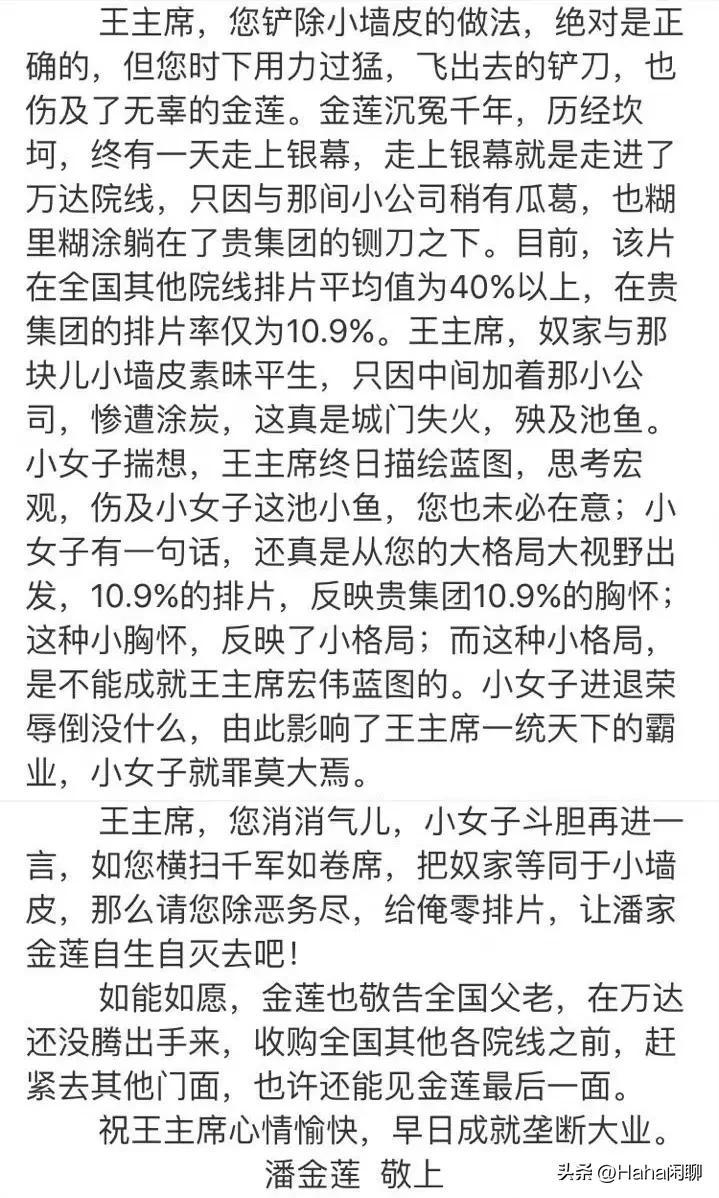 王主席，您铲除小墙皮的做法，绝对是正确的，但您时下用力过猛，飞出去的铲刀，也伤及了无辜的金莲。金莲沉冤千年，历经坎坷，终有一天走上银幕，走上银幕就是走进了万达院线，只因与那间小公司稍有瓜葛，也糊里糊涂躺在了贵集团的铡刀之下。目前，该片在全国其他院线排片平均值为40%以上，在贵集团的排片率仅为10.9%。王主席，奴家与那块儿小墙皮素昧平生，只因中间加着那小公司，惨遭涂炭，这真是城门失火，殃及池鱼。小女子揣想，王主席终日描绘蓝图，思考宏观，伤及小女子这池小鱼，您也未必在意；小女子有一句话，还真是从您的大格局大视野出发，10.9%的排片，反映贵集团10.9%的胸怀；这种小胸怀，反映了小格局；而这种小格局，是不能成就王主席宏伟蓝图的。小女子进退荣辱倒没什么，由此影响了王主席一统天下的霸业，小女子就罪莫大焉。

王主席，您消消气儿，小女子斗胆再进一言，如您横扫千军如卷席，把奴家等同于小墙皮，那么请您除恶务尽，给俺零排片，让潘家金莲自生自灭去吧！

如能如愿，金莲也敬告全国父老，在万达还没腾出手来，收购全国其他各院线之前，赶紧去其他门面，也许还能见金莲最后一面。

祝王主席心情愉快，早日成就垄断大业。

潘金莲 敬上

头条 @Haha闲聊